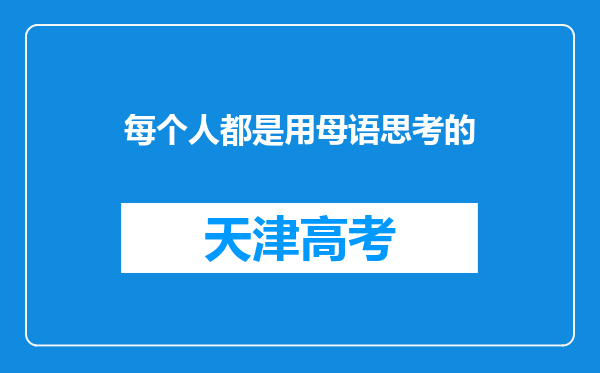 每个人都是用母语思考的

天津高考